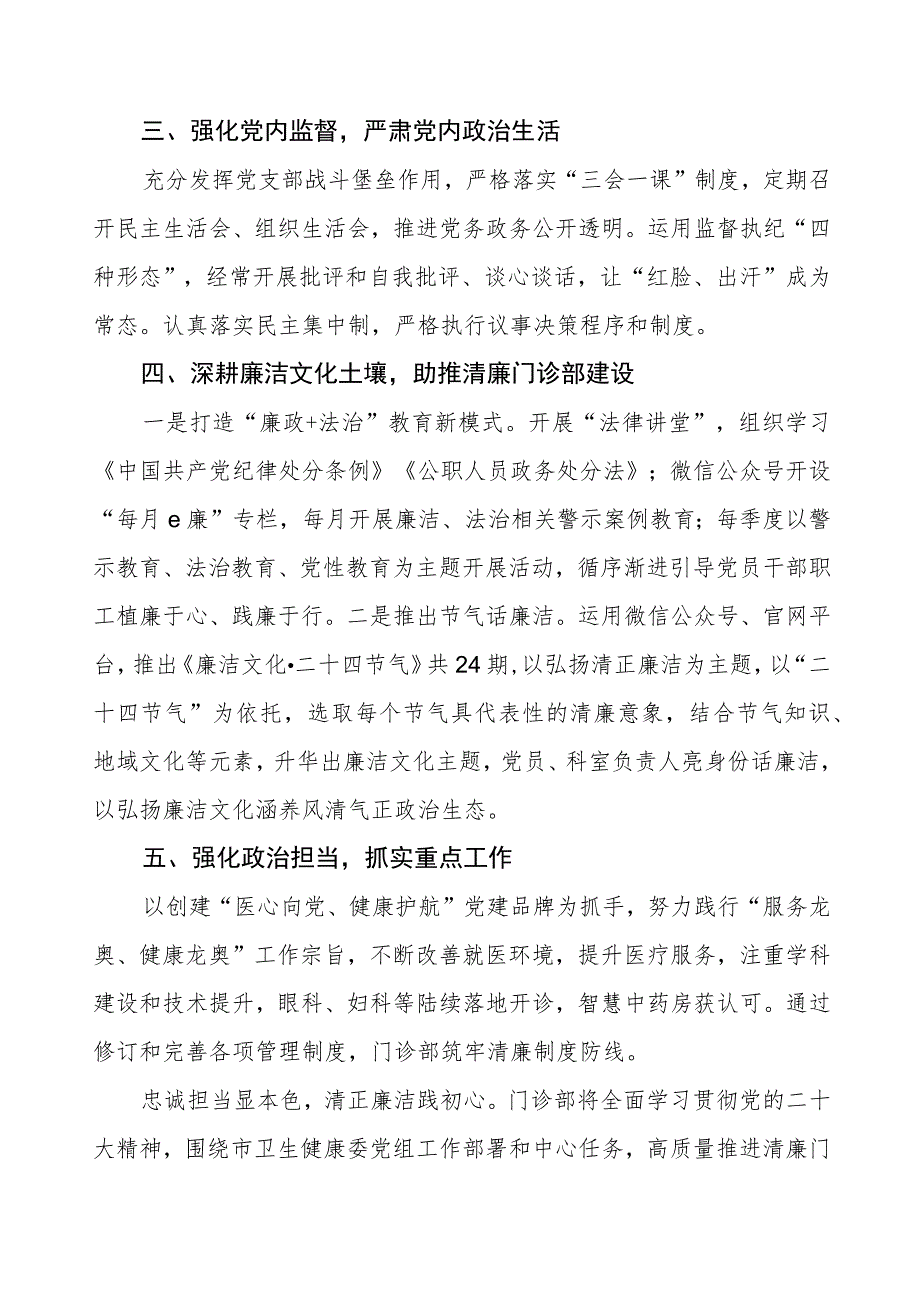 三、强化党内监督，严肃党内政治生活

充分发挥党支部战斗堡垒作用，严格落实“三会一课”制度，定期召开民主生活会、组织生活会，推进党务政务公开透明。运用监督执纪“四种形态”，经常开展批评和自我批评、谈心谈话，让“红脸、出汗”成为常态。认真落实民主集中制，严格执行议事决策程序和制度。

四、深耕廉洁文化土壤，助推清廉门诊部建设

一是打造“廉政+法治”教育新模式。开展“法律讲堂”，组织学习《中国共产党纪律处分条例》《公职人员政务处分法》；微信公众号开设“每月e廉”专栏，每月开展廉洁、法治相关警示案例教育；每季度以警示教育、法治教育、党性教育为主题开展活动，循序渐进引导党员干部职工植廉于心、践廉于行。二是推出节气话廉洁。运用微信公众号、官网平台，推出《廉洁文化•二十四节气》共24期，以弘扬清正廉洁为主题，以“二十四节气”为依托，选取每个节气具代表性的清廉意象，结合节气知识、地域文化等元素，升华出廉洁文化主题，党员、科室负责人亮身份话廉洁，以弘扬廉洁文化涵养风清气正政治生态。

五、强化政治担当，抓实重点工作

以创建“医心向党、健康护航”党建品牌为抓手，努力践行“服务龙奥、健康龙奥”工作宗旨，不断改善就医环境，提升医疗服务，注重学科建设和技术提升，眼科、妇科等陆续落地开诊，智慧中药房获认可。通过修订和完善各项管理制度，门诊部筑牢清廉制度防线。

忠诚担当显本色，清正廉洁践初心。门诊部将全面学习贯彻党的二十大精神，围绕市卫生健康委党组工作部署和中心任务，高质量推进清廉门